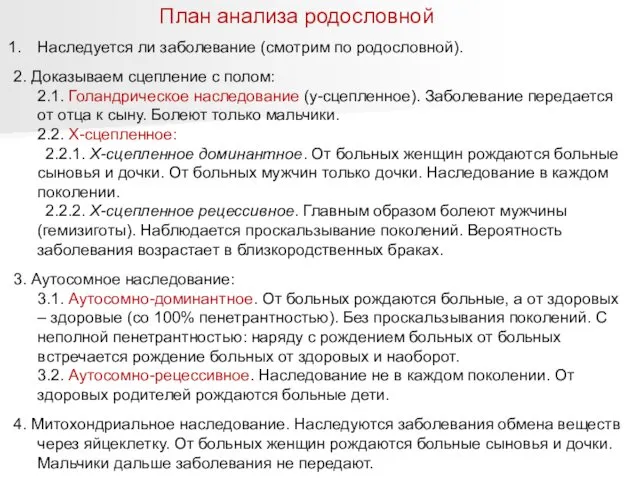 План анализа родословной

1. Наследуется ли заболевание (смотрим по родословной).

2. Доказываем сцепление с полом:
2.1. Голандрическое наследование (у-сцепленное). Заболевание передается от отца к сыну. Болеют только мальчики.
2.2. Х-сцепленное:
2.2.1. Х-сцепленное доминантное. От больных женщин рождаются больные сыновья и дочки. От больных мужчин только дочки. Наследование в каждом поколении.
2.2.2. Х-сцепленное рецессивное. Главным образом болеют мужчины (гемизиготы). Наблюдается проскальзывание поколений. Вероятность заболевания возрастает в близкородственных браках.

3. Аутосомное наследование:
3.1. Аутосомно-доминантное. От больных рождаются больные, а от здоровых – здоровые (со 100% пенетрантностью). Без проскальзывания поколений. С неполной пенетрантностью: наряду с рождением больных от больных встречается рождение больных от здоровых и наоборот.
3.2. Аутосомно-рецессивное. Наследование не в каждом поколении. От здоровых родителей рождаются больные дети.

4. Митохондриальное наследование. Наследуются заболевания обмена веществ через яйцеклетку. От больных женщин рождаются больные сыновья и дочки. Мальчики дальше заболевания не передают.